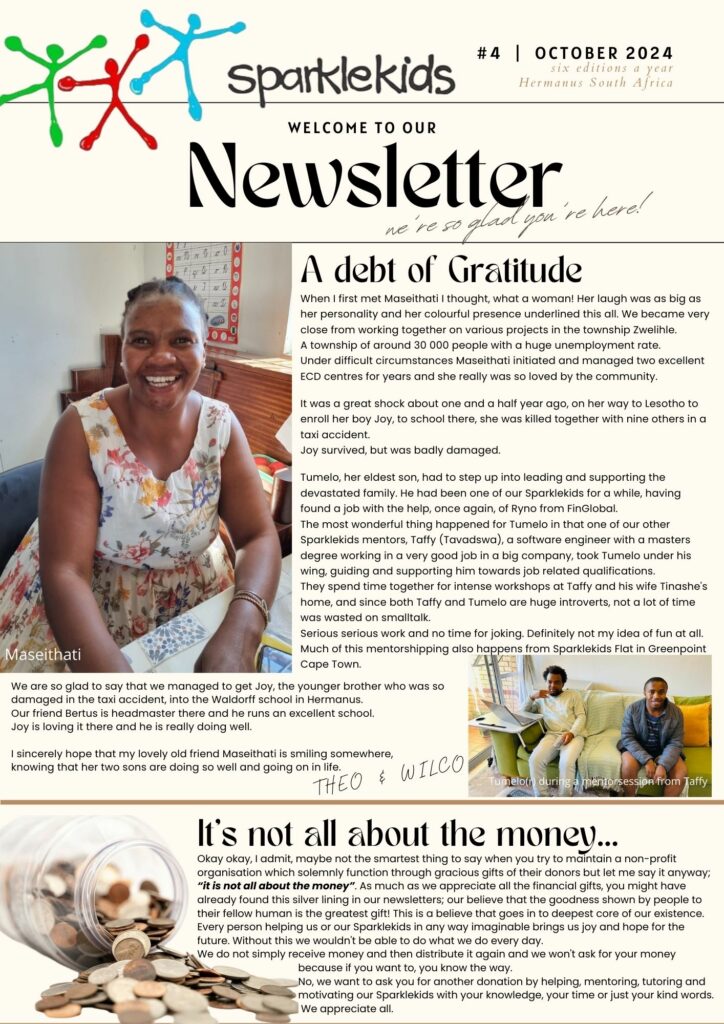 sparklekids

#4 | OCTOBER 2024
six editions a year
Hermanus South Africa

WELCOME TO OUR
Newsletter
we're so glad you're here!

A debt of Gratitude

When I first met Maseithati I thought, what a woman! Her laugh was as big as her personality and her colourful presence underlined this all. We became very close from working together on various projects in the township Zwelihle.
A township of around 30 000 people with a huge unemployment rate.
Under difficult circumstances Maseithati initiated and managed two excellent ECD centres for years and she really was so loved by the community.

It was a great shock about one and a half year ago, on her way to Lesotho to enroll her boy Joy, to school there, she was killed together with nine others in a taxi accident.
Joy survived, but was badly damaged.

Tumelo, her eldest son, had to step up into leading and supporting the devastated family. He had been one of our Sparklekids for a while, having found a job with the help, once again, of Ryno from FinGlobal.
The most wonderful thing happened for Tumelo in that one of our other Sparklekids mentors, Taffy (Tavadswa), a software engineer with a masters degree working in a very good job in a big company, took Tumelo under his wing, guiding and supporting him towards job related qualifications.
They spend time together for intense workshops at Taffy and his wife Tinashe's home, and since both Taffy and Tumelo are huge introverts, not a lot of time was wasted on smalltalk.
Serious serious work and no time for joking. Definitely not my idea of fun at all.
Much of this mentorshipping also happens from Sparklekids Flat in Greenpoint Cape Town.

Maseithati

We are so glad to say that we managed to get Joy, the younger brother who was so damaged in the taxi accident, into the Waldorff school in Hermanus.
Our friend Bertus is headmaster there and he runs an excellent school.
Joy is loving it there and he is really doing well.

I sincerely hope that my lovely old friend Maseithati is smiling somewhere, knowing that her two sons are doing so well and going on in life.

THEO & WILCO

Tumelo(r) during a mentor session from Taffy

It's not all about the money...

Okay okay, I admit, maybe not the smartest thing to say when you try to maintain a non-profit organisation which solemnly function through gracious gifts of their donors but let me say it anyway; "it is not all about the money". As much as we appreciate all the financial gifts, you might have already found this silver lining in our newsletters; our believe that the goodness shown by people to their fellow human is the greatest gift! This is a believe that goes in to deepest core of our existence. Every person helping us or our Sparklekids in any way imaginable brings us joy and hope for the future. Without this we wouldn't be able to do what we do every day.
We do not simply receive money and then distribute it again and we won't ask for your money because if you want to, you know the way.
No, we want to ask you for another donation by helping, mentoring, tutoring and motivating our Sparklekids with your knowledge, your time or just your kind words.
We appreciate all.